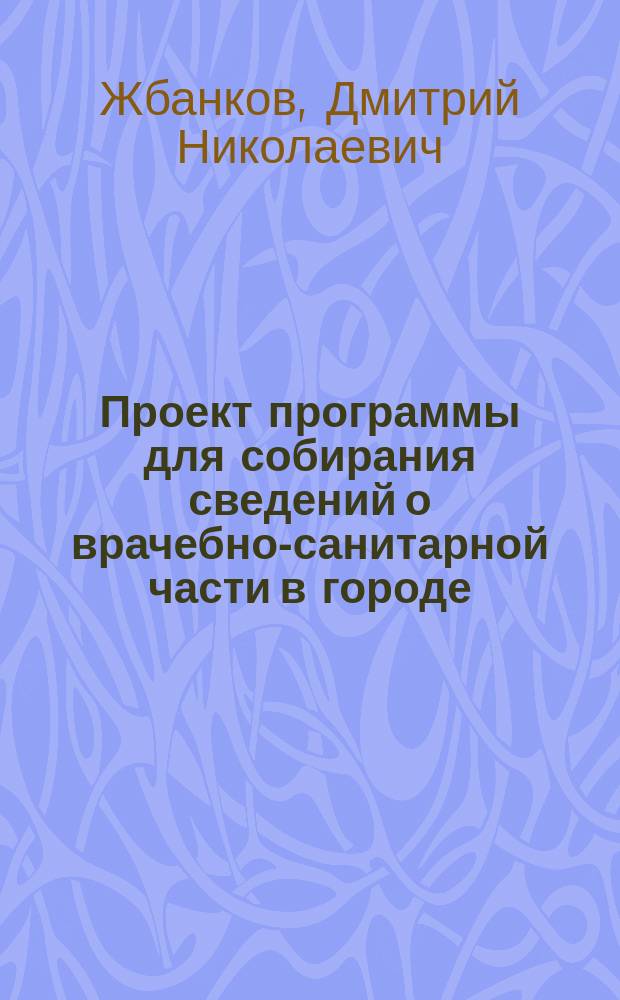 Жбанков, Дмитрий Николаевич

Проект программы для собирания сведений о врачебно-санитарной части в городе